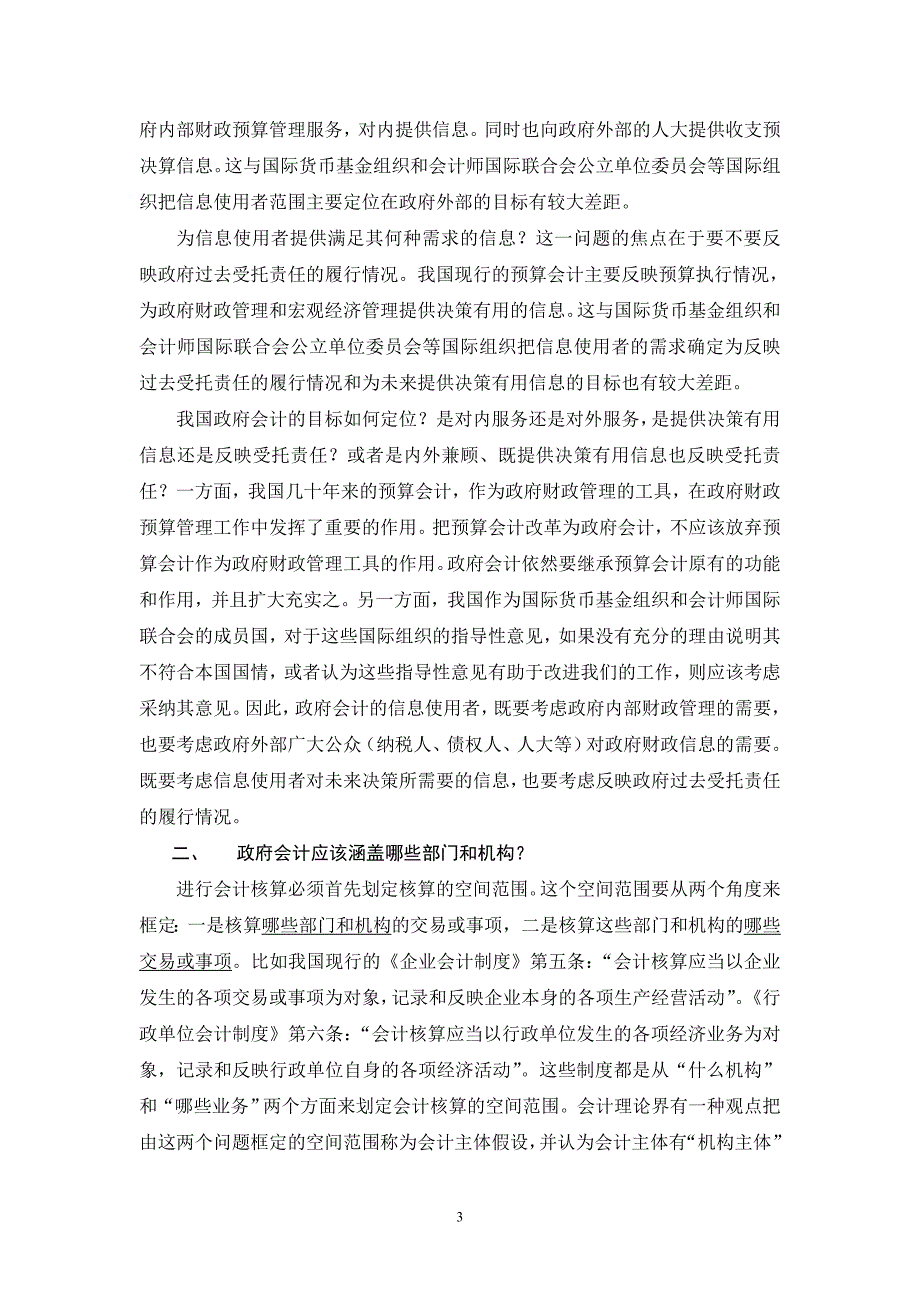 府内部财政预算管理服务，对内提供信息。同时也向政府外部的人大提供收支预决算信息。这与国际货币基金组织和会计师国际联合会公立单位委员会等国际组织把信息使用者范围主要定位在政府外部的目标有较大差距。

为信息使用者提供满足其何种需求的信息？这一问题的焦点在于要不要反映政府过去受托责任的履行情况。我国现行的预算会计主要反映预算执行情况，为政府财政管理和宏观经济管理提供决策有用的信息。这与国际货币基金组织和会计师国际联合会公立单位委员会等国际组织把信息使用者的需求确定为反映过去受托责任的履行情况和为未来提供决策有用信息的目标也有较大差距。

我国政府会计的目标如何定位？是对内服务还是对外服务，是提供决策有用信息还是反映受托责任？或者是内外兼顾、既提供决策有用信息也反映受托责任？一方面，我国几十年来的预算会计，作为政府财政管理的工具，在政府财政预算管理工作中发挥了重要的作用。把预算会计改革为政府会计，不应该放弃预算会计作为政府财政管理工具的作用。政府会计依然要继承预算会计原有的功能和作用，并且扩大充实之。另一方面，我国作为国际货币基金组织和会计师国际联合会的成员国，对于这些国际组织的指导性意见，如果没有充分的理由说明其不符合本国国情，或者认为这些指导性意见有助于改进我们的工作，则应该考虑采纳其意见。因此，政府会计的信息使用者，既要考虑政府内部财政管理的需要，也要考虑政府外部广大公众（纳税人、债权人、人大等）对政府财政信息的需要。既要考虑信息使用者对未来决策所需要的信息，也要考虑反映政府过去受托责任的履行情况。

二、　政府会计应该涵盖哪些部门和机构？

进行会计核算必须首先划定核算的空间范围。这个空间范围要从两个角度来框定：一是核算哪些部门和机构的交易或事项，二是核算这些部门和机构的哪些交易或事项。比如我国现行的《企业会计制度》第五条：“会计核算应当以企业发生的各项交易或事项为对象，记录和反映企业本身的各项生产经营活动”。《行政单位会计制度》第六条：“会计核算应当以行政单位发生的各项经济业务为对象，记录和反映行政单位自身的各项经济活动”。这些制度都是从“什么机构”和“哪些业务”两个方面来划定会计核算的空间范围。会计理论界有一种观点把由这两个问题框定的空间范围称为会计主体假设，并认为会计主体有“机构主体”

3